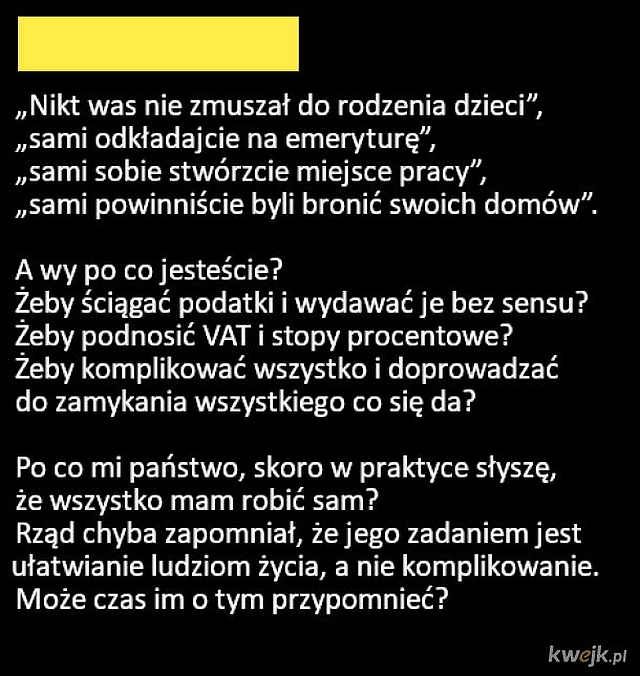 „Nikt was nie zmuszał do rodzenia dzieci”, „sami odkładajcie na emeryturę”, „sami sobie stwórzcie miejsce pracy”, „sami powinniście byli bronić swoich domów”.

A wy po co jesteście?
Żeby ściągać podatki i wydawać je bez sensu?
Żeby podnosić VAT i stopy procentowe?
Żeby komplikować wszystko i doprowadzać do zamykania wszystkiego co się da?

Po co mi państwo, skoro w praktyce słyszę, że wszystko mam robić sam?
Rząd chyba zapomniał, że jego zadaniem jest ułatwianie ludziom życia, a nie komplikowanie.
Może czas im o tym przypomnieć?

kwejk.pl